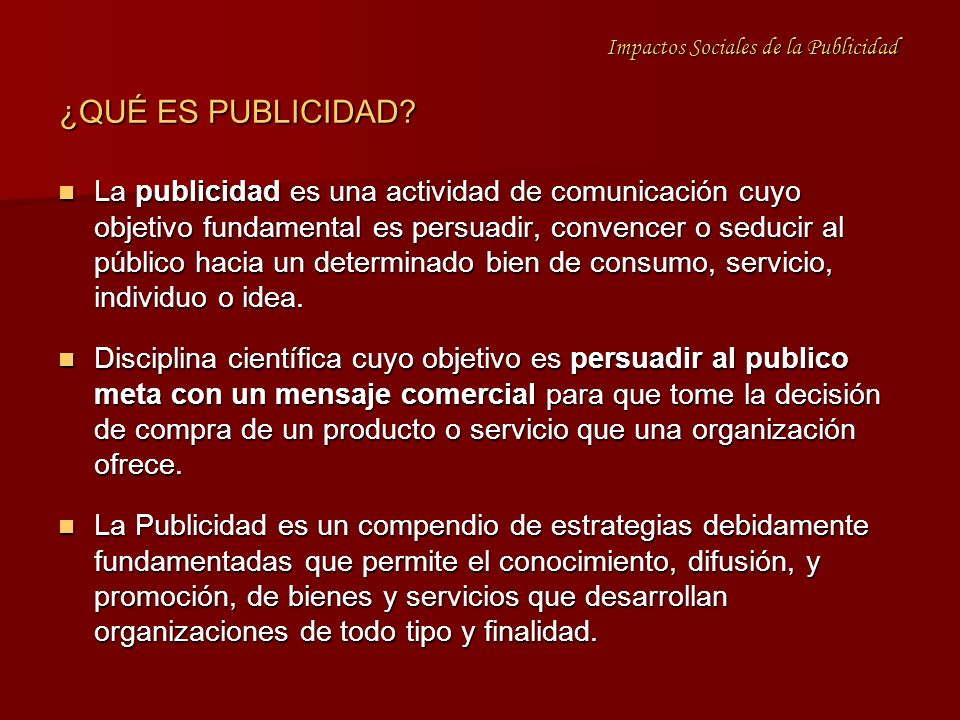 Impactos Sociales de la Publicidad

¿QUÉ ES PUBLICIDAD?

La publicidad es una actividad de comunicación cuyo objetivo fundamental es persuadir, convencer o seducir al público hacia un determinado bien de consumo, servicio, individuo o idea.

Disciplina científica cuyo objetivo es persuadir al publico meta con un mensaje comercial para que tome la decisión de compra de un producto o servicio que una organización ofrece.

La Publicidad es un compendio de estrategias debidamente fundamentadas que permite el conocimiento, difusión, y promoción, de bienes y servicios que desarrollan organizaciones de todo tipo y finalidad.